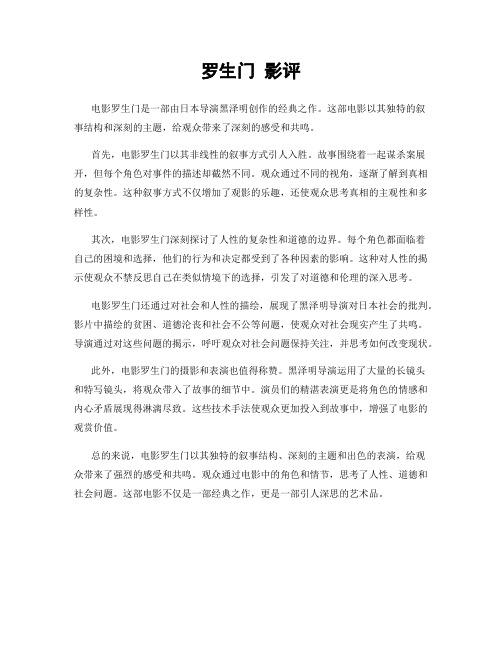 罗生门 影评

电影罗生门是一部由日本导演黑泽明创作的经典之作。这部电影以其独特的叙事结构和深刻的主题，给观众带来了深刻的感受和共鸣。

首先，电影罗生门以其非线性的叙事方式引人入胜。故事围绕着一起谋杀案展开，但每个角色对事件的描述却截然不同。观众通过不同的视角，逐渐了解到真相的复杂性。这种叙事方式不仅增加了观影的乐趣，还使观众思考真相的主观性和多样性。

其次，电影罗生门深刻探讨了人性的复杂性和道德的边界。每个角色都面临着自己的困境和选择，他们的行为和决定都受到了各种因素的影响。这种对人性的揭示使观众不禁反思自己在类似情境下的选择，引发了对道德和伦理的深入思考。

电影罗生门还通过对社会和人性的描绘，展现了黑泽明导演对日本社会的批判。影片中描绘的贫困、道德沦丧和社会不公等问题，使观众对社会现实产生了共鸣。导演通过对这些问题的揭示，呼吁观众对社会问题保持关注，并思考如何改变现状。

此外，电影罗生门的摄影和表演也值得称赞。黑泽明导演运用了大量的长镜头和特写镜头，将观众带入了故事的细节中。演员们的精湛表演更是将角色的情感和内心矛盾展现得淋漓尽致。这些技术手法使观众更加投入到故事中，增强了电影的观赏价值。

总的来说，电影罗生门以其独特的叙事结构、深刻的主题和出色的表演，给观众带来了强烈的感受和共鸣。观众通过电影中的角色和情节，思考了人性、道德和社会问题。这部电影不仅是一部经典之作，更是一部引人深思的艺术品。